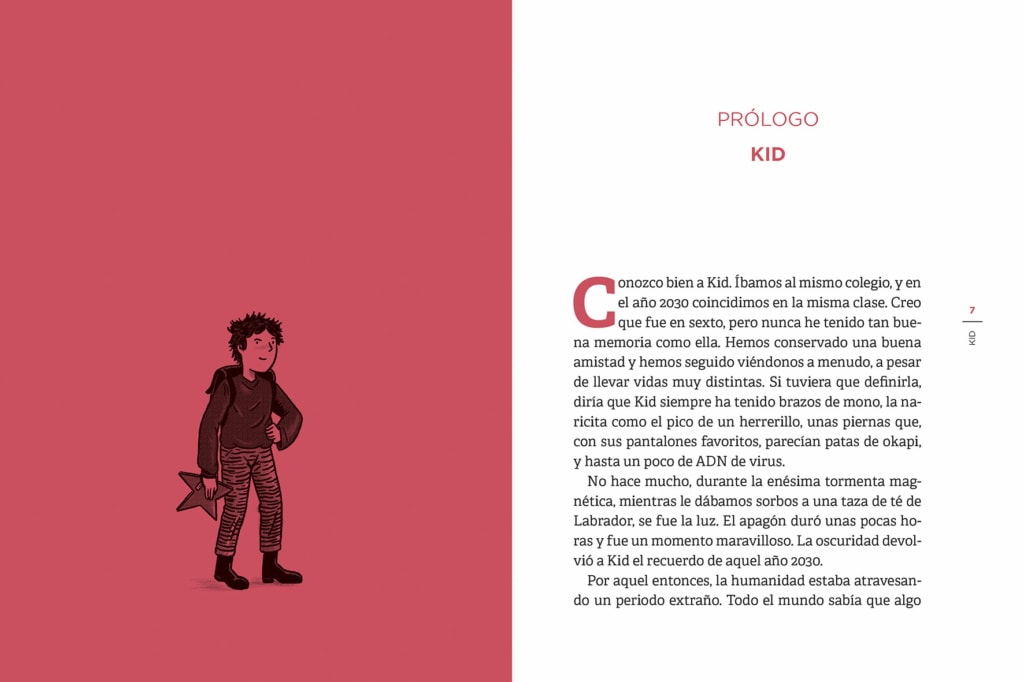 PRÓLOGO

KID

Conozco bien a Kid. Íbamos al mismo colegio, y en el año 2030 coincidimos en la misma clase. Creo que fue en sexto, pero nunca he tenido tan buena memoria como ella. Hemos conservado una buena amistad y hemos seguido viéndonos a menudo, a pesar de llevar vidas muy distintas. Si tuviera que definirla, diría que Kid siempre ha tenido brazos de mono, la naricita como el pico de un herrerillo, unas piernas que, con sus pantalones favoritos, parecían patas de okapi, y hasta un poco de ADN de virus.

No hace mucho, durante la enésima tormenta magnética, mientras le dábamos sorbos a una taza de té de Labrador, se fue la luz. El apagón duró unas pocas horas y fue un momento maravilloso. La oscuridad devolvió a Kid el recuerdo de aquel año 2030.

Por aquel entonces, la humanidad estaba atravesando un periodo extraño. Todo el mundo sabía que algo

7

KID